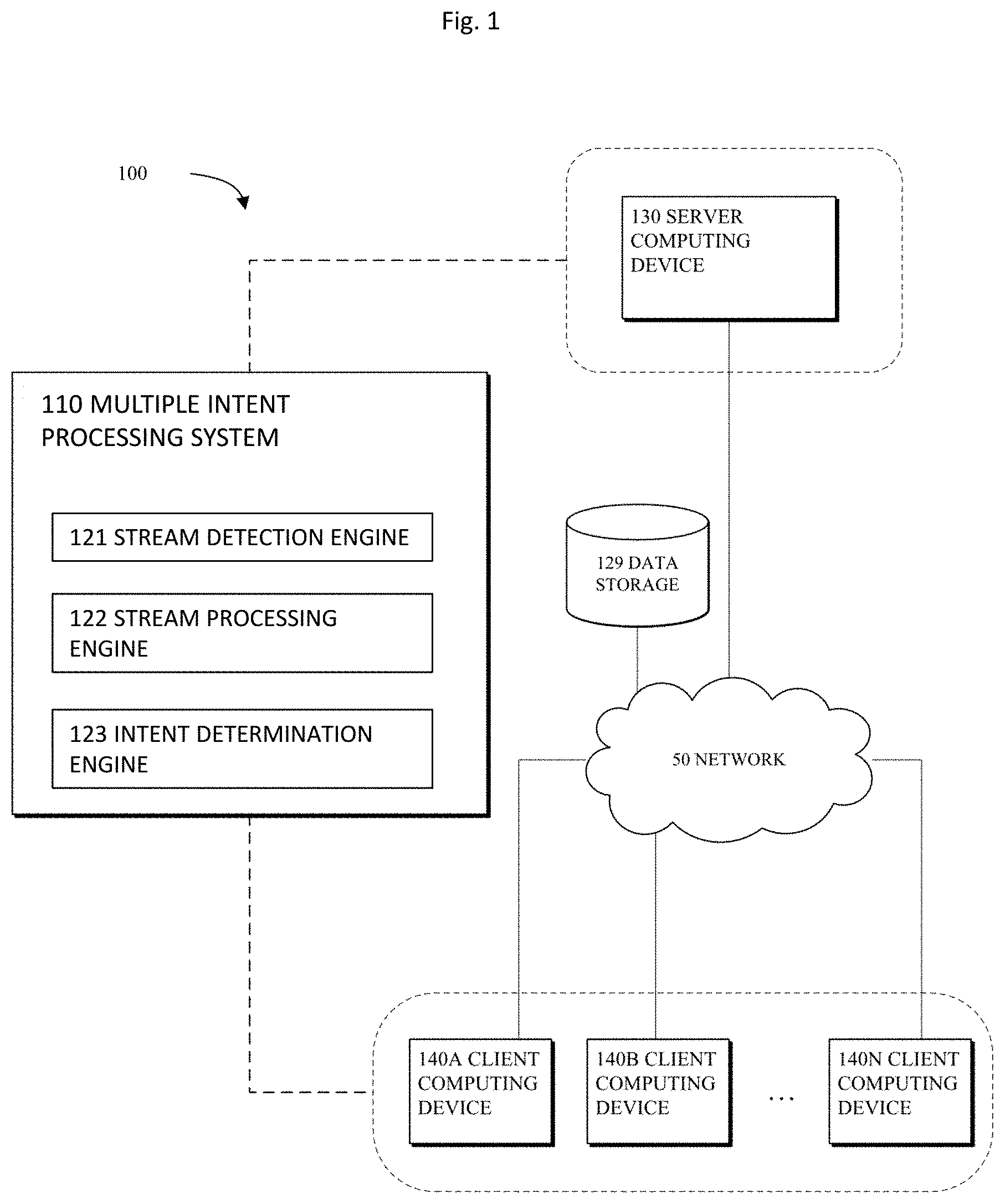 Fig. 1

100

130 SERVER COMPUTING DEVICE

110 MULTIPLE INTENT PROCESSING SYSTEM

121 STREAM DETECTION ENGINE

122 STREAM PROCESSING ENGINE

123 INTENT DETERMINATION ENGINE

129 DATA STORAGE

50 NETWORK

140A CLIENT COMPUTING DEVICE

140B CLIENT COMPUTING DEVICE

...

140N CLIENT COMPUTING DEVICE